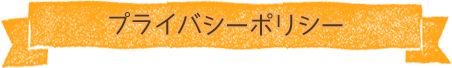 プライバシーポリシー